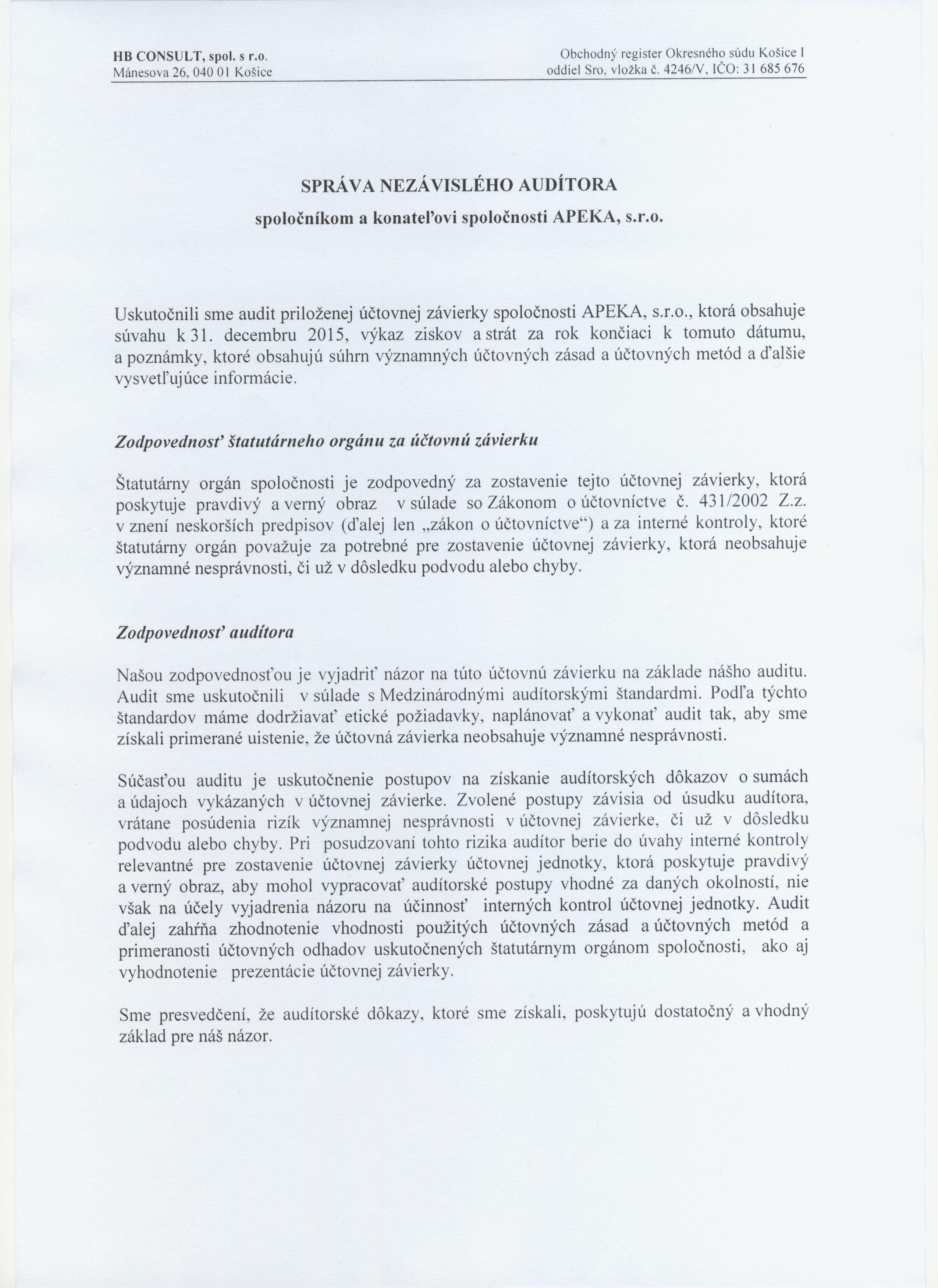 HB CONSULT, spol. s r.o.
Mánesova 26, 040 01 Košice

Obchodný register Okresného súdu Košice I
oddiel Sro, vložka č. 4246/V, IČO: 31 685 676

SPRÁVA NEZÁVISLÉHO AUDÍTORA
spoločníkom a konateľovi spoločnosti APEKA, s.r.o.

Uskutočnili sme audit priloženej účtovnej závierky spoločnosti APEKA, s.r.o., ktorá obsahuje súvahu k 31. decembru 2015, výkaz ziskov a strát za rok končiaci k tomuto dátumu, a poznámky, ktoré obsahujú súhrn významných účtovných zásad a účtovných metód a ďalšie vysvetľujúce informácie.

Zodpovednosť štatutárneho orgánu za účtovnú závierku

Štatutárny orgán spoločnosti je zodpovedný za zostavenie tejto účtovnej závierky, ktorá poskytuje pravdivý a verný obraz v súlade so Zákonom o účtovníctve č. 431/2002 Z.z. v znení neskorších predpisov (ďalej len „zákon o účtovníctve“) a za interné kontroly, ktoré štatutárny orgán považuje za potrebné pre zostavenie účtovnej závierky, ktorá neobsahuje významné nesprávnosti, či už v dôsledku podvodu alebo chyby.

Zodpovednosť audítora

Našou zodpovednosťou je vyjadriť názor na túto účtovnú závierku na základe nášho auditu. Audit sme uskutočnili v súlade s Medzinárodnými audítorskými štandardmi. Podľa týchto štandardov máme dodržiavať etické požiadavky, naplánovať a vykonať audit tak, aby sme získali primerané uistenie, že účtovná závierka neobsahuje významné nesprávnosti.

Súčasťou auditu je uskutočnenie postupov na získanie audítorských dôkazov o sumách a údajoch vykázaných v účtovnej závierke. Zvolené postupy závisia od úsudku audítora, vrátane posúdenia rizík významnej nesprávnosti v účtovnej závierke, či už v dôsledku podvodu alebo chyby. Pri posudzovaní tohto rizika audítor berie do úvahy interné kontroly relevantné pre zostavenie účtovnej závierky účtovnej jednotky, ktorá poskytuje pravdivý a verný obraz, aby mohol vypracovať audítorské postupy vhodné za daných okolností, nie však na účely vyjadrenia názoru na účinnosť interných kontrol účtovnej jednotky. Audit ďalej zahŕňa zhodnotenie vhodnosti použitých účtovných zásad a účtovných metód a primeranosti účtovných odhadov uskutočnených štatutárnym orgánom spoločnosti, ako aj vyhodnotenie prezentácie účtovnej závierky.

Sme presvedčení, že audítorské dôkazy, ktoré sme získali, poskytujú dostatočný a vhodný základ pre náš názor.